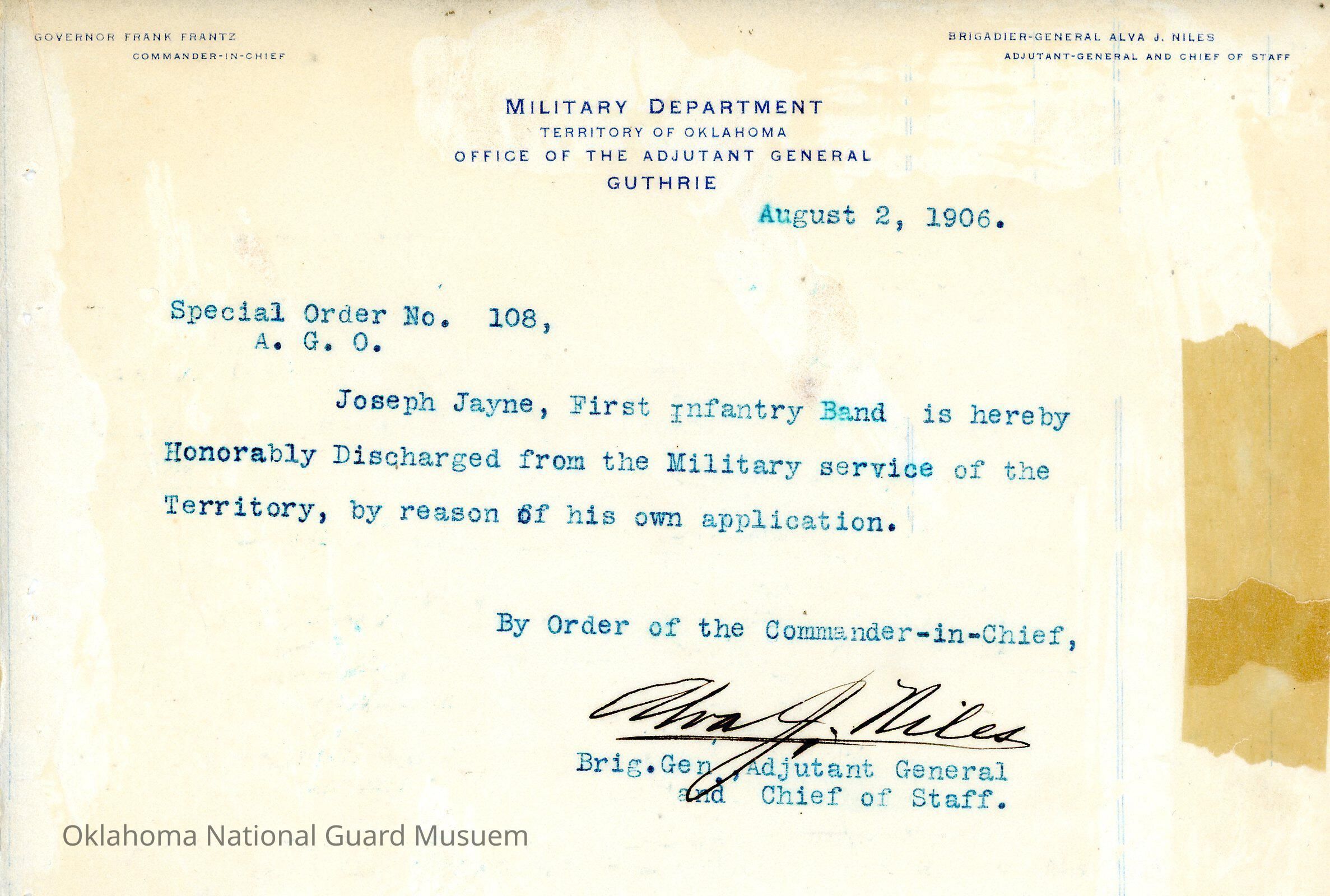 GOVERNOR FRANK FRANTZ
COMMANDER-IN-CHIEF

BRIGADIER-GENERAL ALVA J. NILES
ADJUTANT-GENERAL AND CHIEF OF STAFF

MILITARY DEPARTMENT
TERRITORY OF OKLAHOMA
OFFICE OF THE ADJUTANT GENERAL
GUTHRIE

August 2, 1906.

Special Order No. 108,
A. G. O.

Joseph Jayne, First Infantry Band is hereby Honorably Discharged from the Military service of the Territory, by reason of his own application.

By Order of the Commander-in-Chief,

Alva J. Niles

Brig.Gen.,Adjutant General
and Chief of Staff.

Oklahoma National Guard Musuem